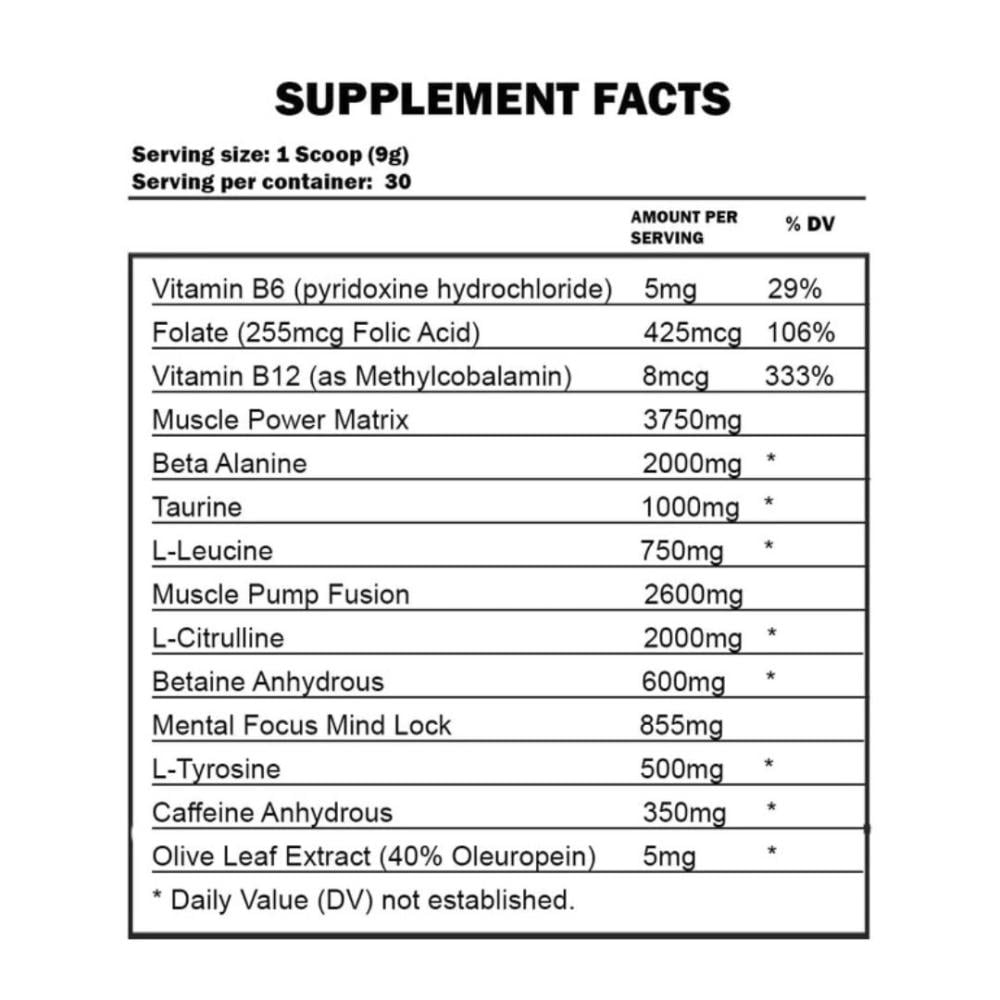 SUPPLEMENT FACTS

Serving size: 1 Scoop (9g)
Serving per container: 30

|  | AMOUNT PER SERVING | % DV |
|---|---|---|
| Vitamin B6 (pyridoxine hydrochloride) | 5mg | 29% |
| Folate (255mcg Folic Acid) | 425mcg | 106% |
| Vitamin B12 (as Methylcobalamin) | 8mcg | 333% |
| Muscle Power Matrix | 3750mg |  |
| Beta Alanine | 2000mg | * |
| Taurine | 1000mg | * |
| L-Leucine | 750mg | * |
| Muscle Pump Fusion | 2600mg |  |
| L-Citrulline | 2000mg | * |
| Betaine Anhydrous | 600mg | * |
| Mental Focus Mind Lock | 855mg |  |
| L-Tyrosine | 500mg | * |
| Caffeine Anhydrous | 350mg | * |
| Olive Leaf Extract (40% Oleuropein) | 5mg | * |

* Daily Value (DV) not established.